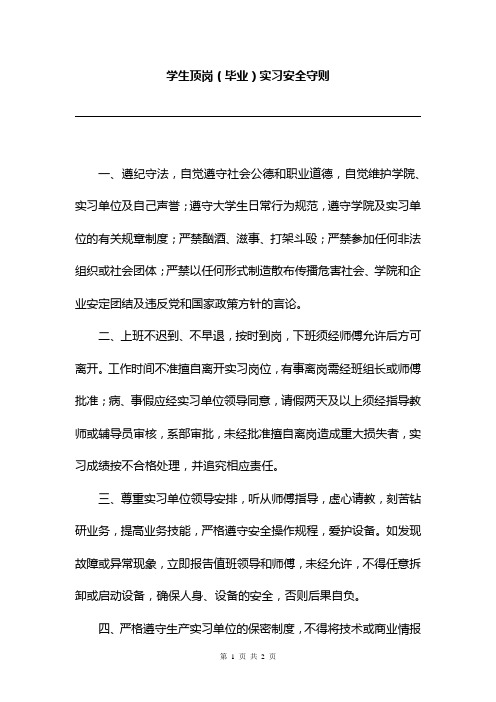 学生顶岗（毕业）实习安全守则

一、遵纪守法，自觉遵守社会公德和职业道德，自觉维护学院、实习单位及自己声誉；遵守大学生日常行为规范，遵守学院及实习单位的有关规章制度；严禁酗酒、滋事、打架斗殴；严禁参加任何非法组织或社会团体；严禁以任何形式制造散布传播危害社会、学院和企业安定团结及违反党和国家政策方针的言论。

二、上班不迟到、不早退，按时到岗，下班须经师傅允许后方可离开。工作时间不准擅自离开实习岗位，有事离岗需经班组长或师傅批准；病、事假应经实习单位领导同意，请假两天及以上须经指导教师或辅导员审核，系部审批，未经批准擅自离岗造成重大损失者，实习成绩按不合格处理，并追究相应责任。

三、尊重实习单位领导安排，听从师傅指导，虚心请教，刻苦钻研业务，提高业务技能，严格遵守安全操作规程，爱护设备。如发现故障或异常现象，立即报告值班领导和师傅，未经允许，不得任意拆卸或启动设备，确保人身、设备的安全，否则后果自负。

四、严格遵守生产实习单位的保密制度，不得将技术或商业情报

第 1 页 共 2 页